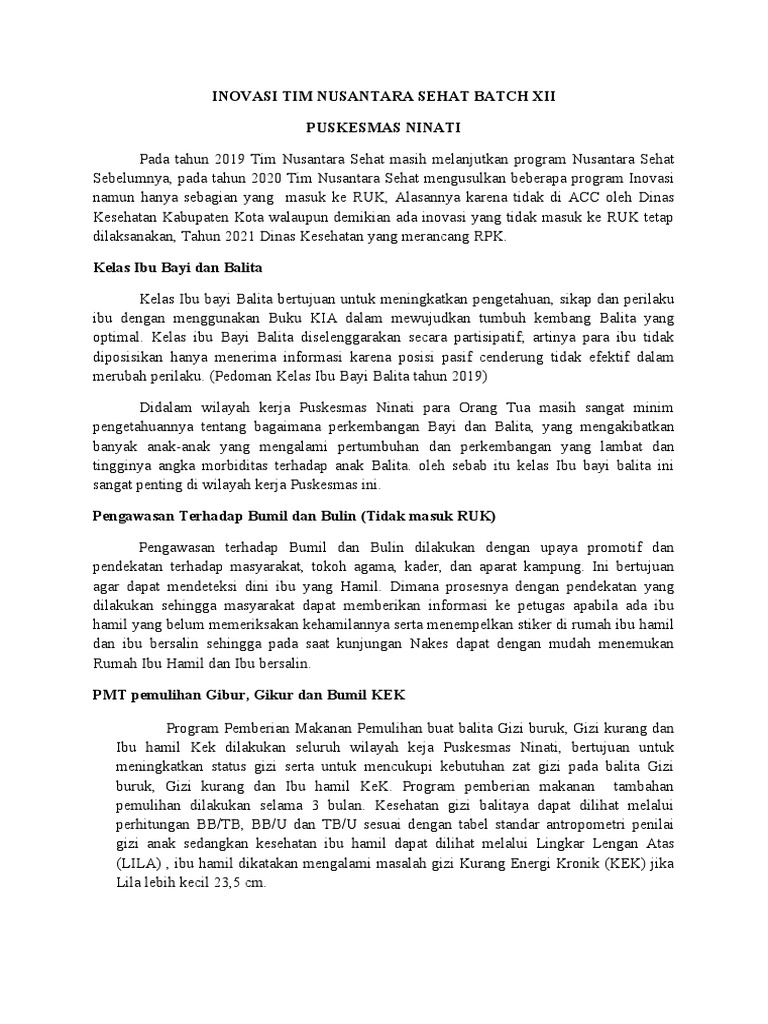 INOVASI TIM NUSANTARA SEHAT BATCH XII

PUSKESMAS NINATI

Pada tahun 2019 Tim Nusantara Sehat masih melanjutkan program Nusantara Sehat Sebelumnya, pada tahun 2020 Tim Nusantara Sehat mengusulkan beberapa program Inovasi namun hanya sebagian yang masuk ke RUK, Alasannya karena tidak di ACC oleh Dinas Kesehatan Kabupaten Kota walaupun demikian ada inovasi yang tidak masuk ke RUK tetap dilaksanakan, Tahun 2021 Dinas Kesehatan yang merancang RPK.

Kelas Ibu Bayi dan Balita

Kelas Ibu bayi Balita bertujuan untuk meningkatkan pengetahuan, sikap dan perilaku ibu dengan menggunakan Buku KIA dalam mewujudkan tumbuh kembang Balita yang optimal. Kelas ibu Bayi Balita diselenggarakan secara partisipatif, artinya para ibu tidak diposisikan hanya menerima informasi karena posisi pasif cenderung tidak efektif dalam merubah perilaku. (Pedoman Kelas Ibu Bayi Balita tahun 2019)

Didalam wilayah kerja Puskesmas Ninati para Orang Tua masih sangat minim pengetahuannya tentang bagaimana perkembangan Bayi dan Balita, yang mengakibatkan banyak anak-anak yang mengalami pertumbuhan dan perkembangan yang lambat dan tingginya angka morbiditas terhadap anak Balita. oleh sebab itu kelas Ibu bayi balita ini sangat penting di wilayah kerja Puskesmas ini.

Pengawasan Terhadap Bumil dan Bulin (Tidak masuk RUK)

Pengawasan terhadap Bumil dan Bulin dilakukan dengan upaya promotif dan pendekatan terhadap masyarakat, tokoh agama, kader, dan aparat kampung. Ini bertujuan agar dapat mendeteksi dini ibu yang Hamil. Dimana prosesnya dengan pendekatan yang dilakukan sehingga masyarakat dapat memberikan informasi ke petugas apabila ada ibu hamil yang belum memeriksakan kehamilannya serta menempelkan stiker di rumah ibu hamil dan ibu bersalin sehingga pada saat kunjungan Nakes dapat dengan mudah menemukan Rumah Ibu Hamil dan Ibu bersalin.

PMT pemulihan Gibur, Gikur dan Bumil KEK

Program Pemberian Makanan Pemulihan buat balita Gizi buruk, Gizi kurang dan Ibu hamil Kek dilakukan seluruh wilayah keja Puskesmas Ninati, bertujuan untuk meningkatkan status gizi serta untuk mencukupi kebutuhan zat gizi pada balita Gizi buruk, Gizi kurang dan Ibu hamil KeK. Program pemberian makanan tambahan pemulihan dilakukan selama 3 bulan. Kesehatan gizi balitaya dapat dilihat melalui perhitungan BB/TB, BB/U dan TB/U sesuai dengan tabel standar antropometri penilai gizi anak sedangkan kesehatan ibu hamil dapat dilihat melalui Lingkar Lengan Atas (LILA) , ibu hamil dikatakan mengalami masalah gizi Kurang Energi Kronik (KEK) jika Lila lebih kecil 23,5 cm.